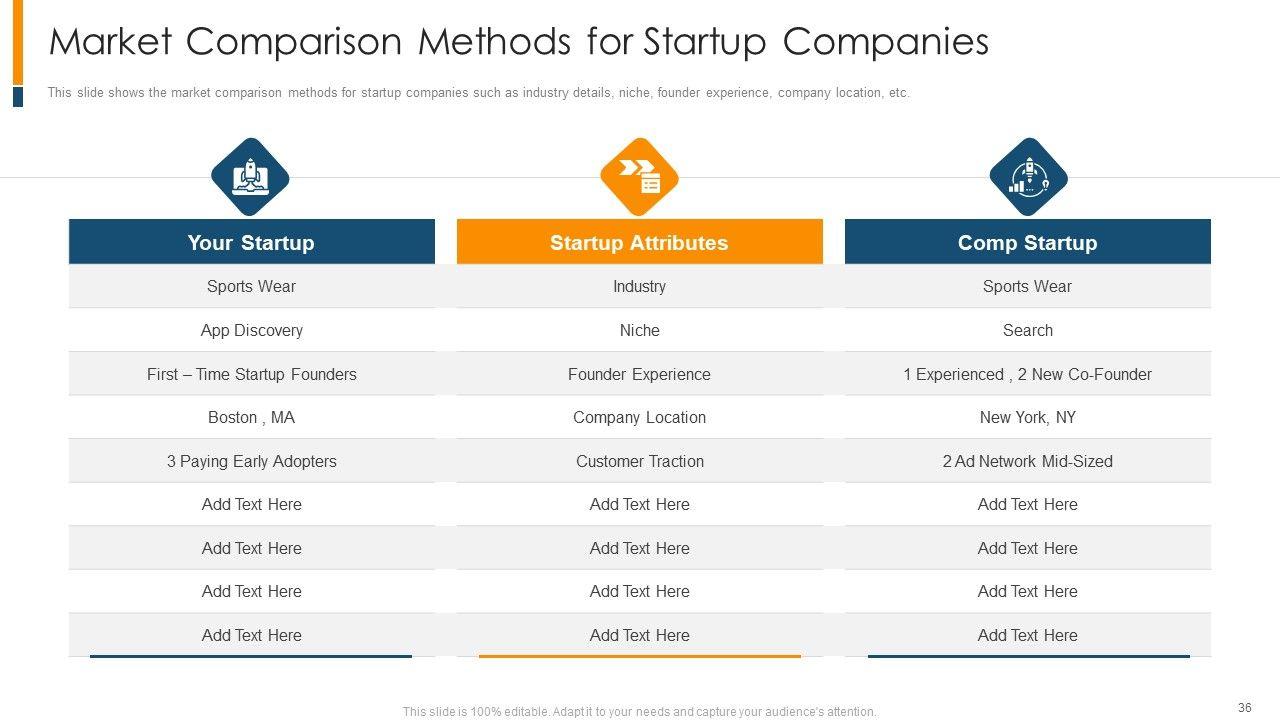 Market Comparison Methods for Startup Companies

This slide shows the market comparison methods for startup companies such as industry details, niche, founder experience, company location, etc.

| Your Startup | Startup Attributes | Comp Startup |
|---|---|---|
| Sports Wear | Industry | Sports Wear |
| App Discovery | Niche | Search |
| First – Time Startup Founders | Founder Experience | 1 Experienced , 2 New Co-Founder |
| Boston , MA | Company Location | New York, NY |
| 3 Paying Early Adopters | Customer Traction | 2 Ad Network Mid-Sized |
| Add Text Here | Add Text Here | Add Text Here |
| Add Text Here | Add Text Here | Add Text Here |
| Add Text Here | Add Text Here | Add Text Here |
| Add Text Here | Add Text Here | Add Text Here |

This slide is 100% editable. Adapt it to your needs and capture your audience's attention.

36